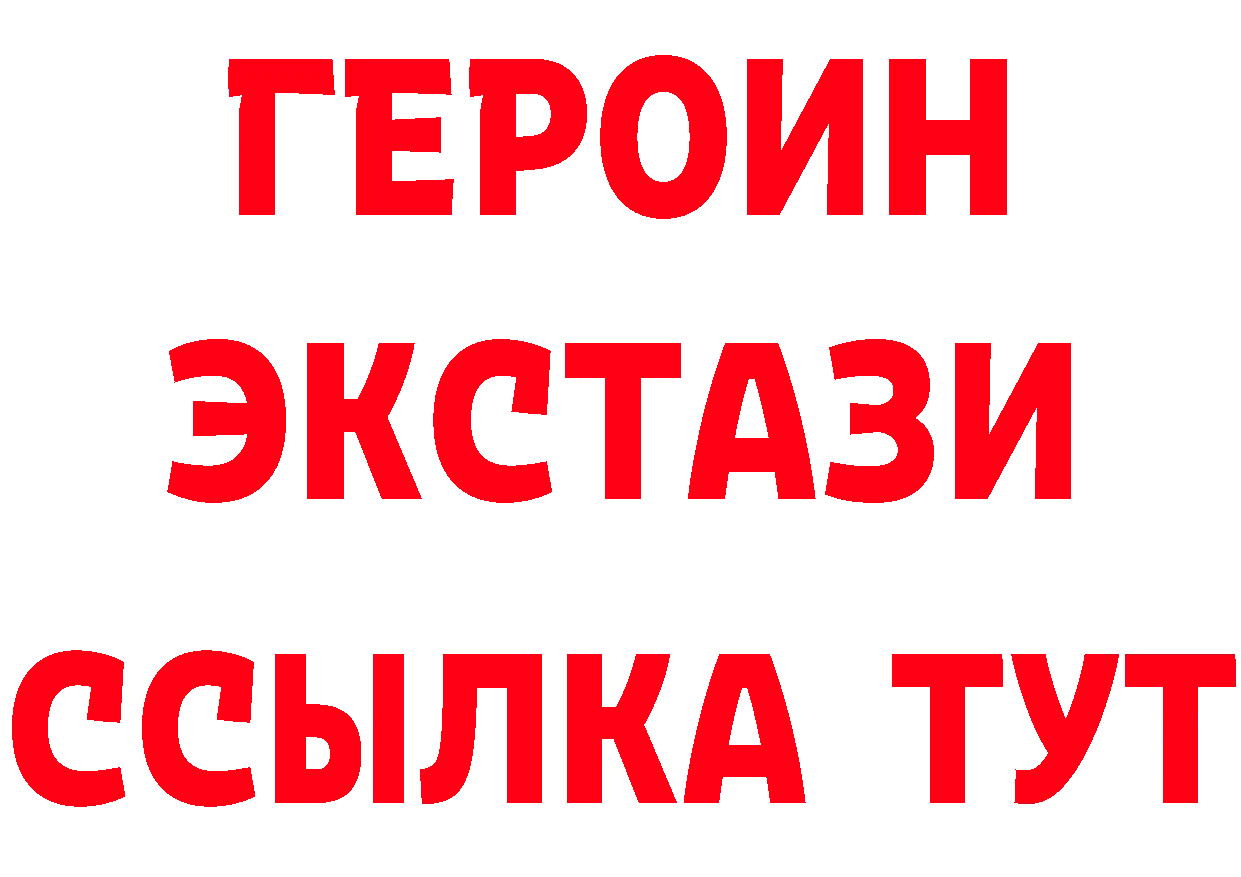 ГЕРОИН
ЭКСТАЗИ
ССЫЛКА ТУТ